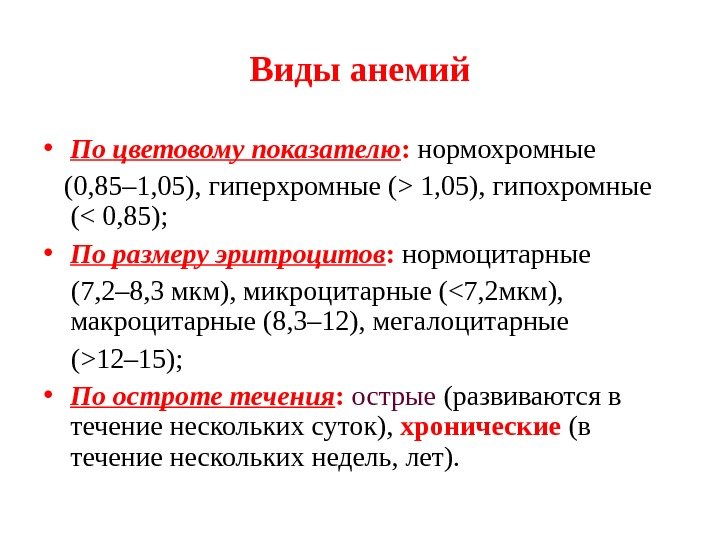 Виды анемий

• По цветовому показателю: нормохромные (0,85–1,05), гиперхромные (> 1,05), гипохромные (< 0,85);

• По размеру эритроцитов: нормоцитарные (7,2–8,3 мкм), микроцитарные (<7,2мкм), макроцитарные (8,3–12), мегалоцитарные (>12–15);

• По остроте течения: острые (развиваются в течение нескольких суток), хронические (в течение нескольких недель, лет).